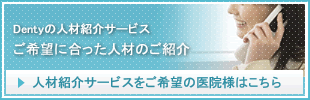 Dentyの人材紹介サービス
ご希望に合った人材のご紹介

人材紹介サービスをご希望の医院様はこちら